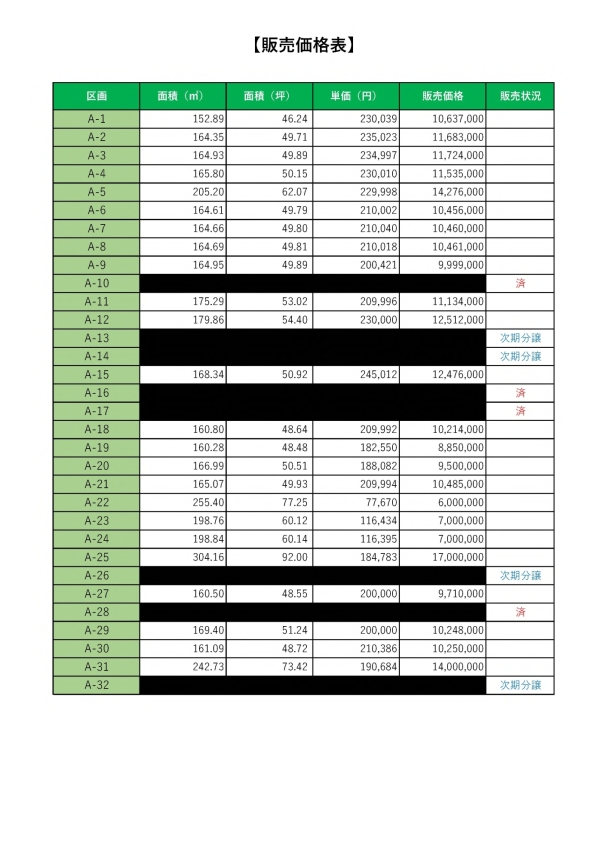 【販売価格表】

| 区画 | 面積（㎡） | 面積（坪） | 単価（円） | 販売価格 | 販売状況 |
|---|---|---|---|---|---|
| A-1 | 152.89 | 46.24 | 230,039 | 10,637,000 | |
| A-2 | 164.35 | 49.71 | 235,023 | 11,683,000 | |
| A-3 | 164.93 | 49.89 | 234,997 | 11,724,000 | |
| A-4 | 165.80 | 50.15 | 230,010 | 11,535,000 | |
| A-5 | 205.20 | 62.07 | 229,998 | 14,276,000 | |
| A-6 | 164.61 | 49.79 | 210,002 | 10,456,000 | |
| A-7 | 164.66 | 49.80 | 210,040 | 10,460,000 | |
| A-8 | 164.69 | 49.81 | 210,018 | 10,461,000 | |
| A-9 | 164.95 | 49.89 | 200,421 | 9,999,000 | |
| A-10 | | | | | 済 |
| A-11 | 175.29 | 53.02 | 209,996 | 11,134,000 | |
| A-12 | 179.86 | 54.40 | 230,000 | 12,512,000 | |
| A-13 | | | | | 次期分譲 |
| A-14 | | | | | 次期分譲 |
| A-15 | 168.34 | 50.92 | 245,012 | 12,476,000 | |
| A-16 | | | | | 済 |
| A-17 | | | | | 済 |
| A-18 | 160.80 | 48.64 | 209,992 | 10,214,000 | |
| A-19 | 160.28 | 48.48 | 182,550 | 8,850,000 | |
| A-20 | 166.99 | 50.51 | 188,082 | 9,500,000 | |
| A-21 | 165.07 | 49.93 | 209,994 | 10,485,000 | |
| A-22 | 255.40 | 77.25 | 77,670 | 6,000,000 | |
| A-23 | 198.76 | 60.12 | 116,434 | 7,000,000 | |
| A-24 | 198.84 | 60.14 | 116,395 | 7,000,000 | |
| A-25 | 304.16 | 92.00 | 184,783 | 17,000,000 | |
| A-26 | | | | | 次期分譲 |
| A-27 | 160.50 | 48.55 | 200,000 | 9,710,000 | |
| A-28 | | | | | 済 |
| A-29 | 169.40 | 51.24 | 200,000 | 10,248,000 | |
| A-30 | 161.09 | 48.72 | 210,386 | 10,250,000 | |
| A-31 | 242.73 | 73.42 | 190,684 | 14,000,000 | |
| A-32 | | | | | 次期分譲 |